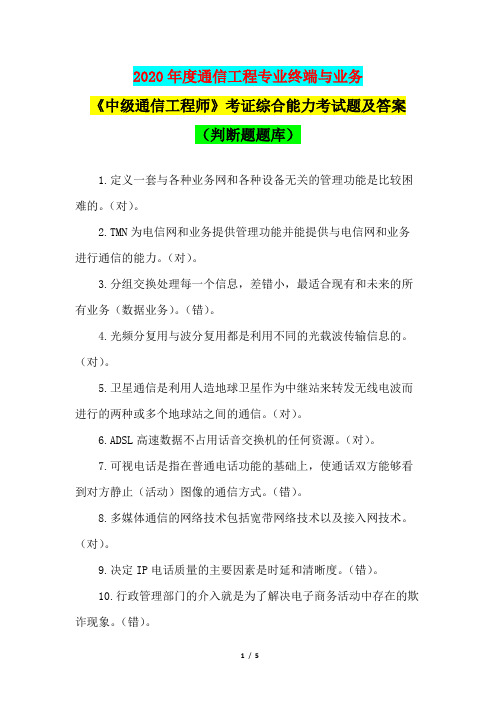 2020 年度通信工程专业终端与业务

《中级通信工程师》考证综合能力考试题及答案

（判断题题库）

1.定义一套与各种业务网和各种设备无关的管理功能是比较困难的。(对)。

2.TMN 为电信网和业务提供管理功能并能提供与电信网和业务进行通信的能力。(对)。

3.分组交换处理每一个信息，差错小，最适合现有和未来的所有业务（数据业务）。(错)。

4.光频分复用与波分复用都是利用不同的光载波传输信息的。(对)。

5.卫星通信是利用人造地球卫星作为中继站来转发无线电波而进行的两种或多个地球站之间的通信。(对)。

6.ADSL 高速数据不占用话音交换机的任何资源。(对)。

7.可视电话是指在普通电话功能的基础上，使通话双方能够看到对方静止（活动）图像的通信方式。(错)。

8.多媒体通信的网络技术包括宽带网络技术以及接入网技术。(对)。

9.决定 IP 电话质量的主要因素是时延和清晰度。(错)。

10.行政管理部门的介入就是为了解决电子商务活动中存在的欺诈现象。(错)。

1 / 5